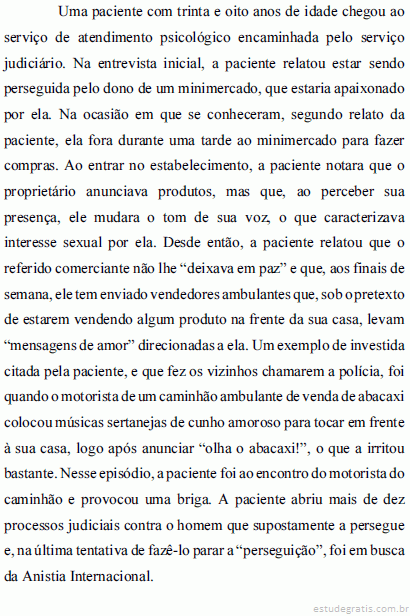 Uma paciente com trinta e oito anos de idade chegou ao serviço de atendimento psicológico encaminhada pelo serviço judiciário. Na entrevista inicial, a paciente relatou estar sendo perseguida pelo dono de um minimercado, que estaria apaixonado por ela. Na ocasião em que se conheceram, segundo relato da paciente, ela fora durante uma tarde ao minimercado para fazer compras. Ao entrar no estabelecimento, a paciente notara que o proprietário anunciava produtos, mas que, ao perceber sua presença, ele mudara o tom de sua voz, o que caracterizava interesse sexual por ela. Desde então, a paciente relatou que o referido comerciante não lhe “deixava em paz” e que, aos finais de semana, ele tem enviado vendedores ambulantes que, sob o pretexto de estarem vendendo algum produto na frente da sua casa, levam “mensagens de amor” direcionadas a ela. Um exemplo de investida citada pela paciente, e que fez os vizinhos chamarem a polícia, foi quando o motorista de um caminhão ambulante de venda de abacaxi colocou músicas sertanejas de cunho amoroso para tocar em frente à sua casa, logo após anunciar “olha o abacaxi!”, o que a irritou bastante. Nesse episódio, a paciente foi ao encontro do motorista do caminhão e provocou uma briga. A paciente abriu mais de dez processos judiciais contra o homem que supostamente a persegue e, na última tentativa de fazê-lo parar a “perseguição”, foi em busca da Anistia Internacional.

estudegratis.com.br